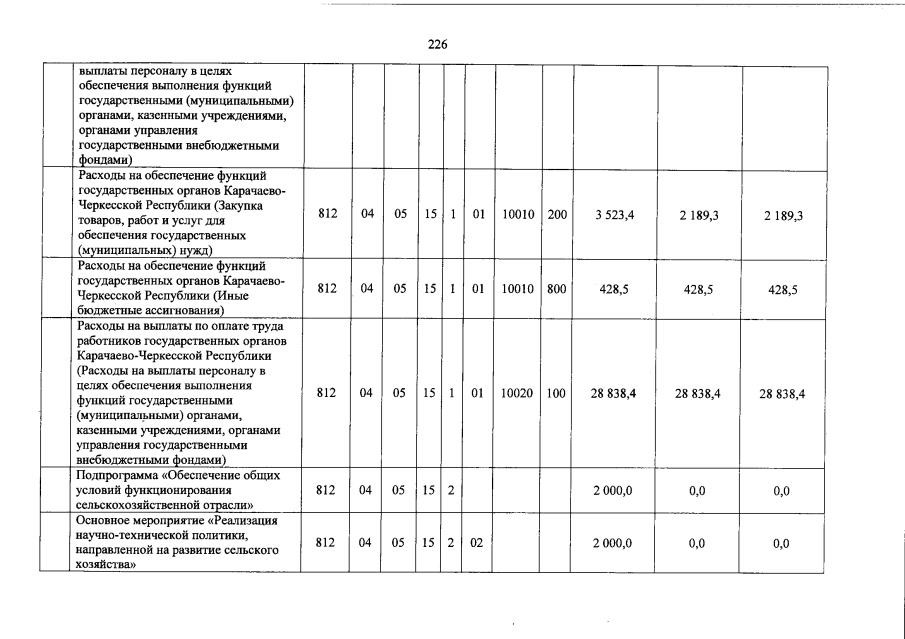 226

|  |  |  |  |  |  |  |  |  |  |  |  |
|---|---|---|---|---|---|---|---|---|---|---|---|
|  | выплаты персоналу в целях обеспечения выполнения функций государственными (муниципальными) органами, казенными учреждениями, органами управления государственными внебюджетными фондами) |  |  |  |  |  |  |  |  |  |  |
|  | Расходы на обеспечение функций государственных органов Карачаево-Черкесской Республики (Закупка товаров, работ и услуг для обеспечения государственных (муниципальных) нужд) | 812 | 04 | 05 | 15 | 1 | 01 | 10010 | 200 | 3 523,4 | 2 189,3 | 2 189,3 |
|  | Расходы на обеспечение функций государственных органов Карачаево-Черкесской Республики (Иные бюджетные ассигнования) | 812 | 04 | 05 | 15 | 1 | 01 | 10010 | 800 | 428,5 | 428,5 | 428,5 |
|  | Расходы на выплаты по оплате труда работников государственных органов Карачаево-Черкесской Республики (Расходы на выплаты персоналу в целях обеспечения выполнения функций государственными (муниципальными) органами, казенными учреждениями, органами управления государственными внебюджетными фондами) | 812 | 04 | 05 | 15 | 1 | 01 | 10020 | 100 | 28 838,4 | 28 838,4 | 28 838,4 |
|  | Подпрограмма «Обеспечение общих условий функционирования сельскохозяйственной отрасли» | 812 | 04 | 05 | 15 | 2 |  |  |  | 2 000,0 | 0,0 | 0,0 |
|  | Основное мероприятие «Реализация научно-технической политики, направленной на развитие сельского хозяйства» | 812 | 04 | 05 | 15 | 2 | 02 |  |  | 2 000,0 | 0,0 | 0,0 |